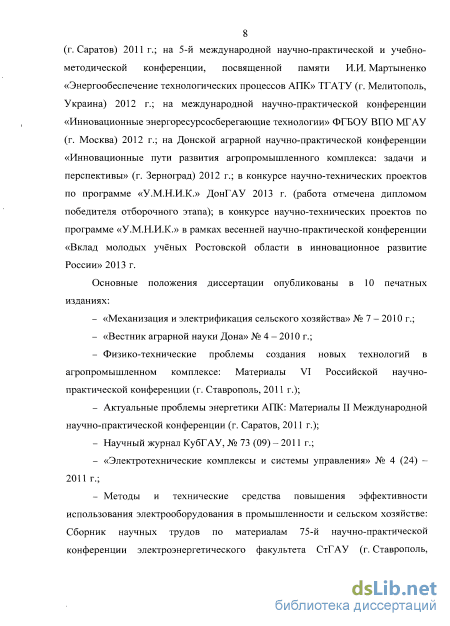 8

(г. Саратов) 2011 г.; на 5-й международной научно-практической и учебно-методической конференции, посвященной памяти И.И. Мартыненко «Энергообеспечение технологических процессов АПК» ТГАТУ (г. Мелитополь, Украина) 2012 г.; на международной научно-практической конференции «Инновационные энергоресурсосберегающие технологии» ФГБОУ ВПО МГАУ (г. Москва) 2012 г.; на Донской аграрной научно-практической конференции «Инновационные пути развития агропромышленного комплекса: задачи и перспективы» (г. Зерноград) 2012 г.; в конкурсе научно-технических проектов по программе «У.М.Н.И.К.» ДонГАУ 2013 г. (работа отмечена дипломом победителя отборочного этапа); в конкурсе научно-технических проектов по программе «У.М.Н.И.К.» в рамках весенней научно-практической конференции «Вклад молодых учёных Ростовской области в инновационное развитие России» 2013 г.

Основные положения диссертации опубликованы в 10 печатных изданиях:

– «Механизация и электрификация сельского хозяйства» № 7 – 2010 г.;

– «Вестник аграрной науки Дона» № 4 – 2010 г.;

– Физико-технические проблемы создания новых технологий в агропромышленном комплексе: Материалы VI Российской научно-практической конференции (г. Ставрополь, 2011 г.);

– Актуальные проблемы энергетики АПК: Материалы II Международной научно-практической конференции (г. Саратов, 2011 г.);

– Научный журнал КубГАУ, № 73 (09) – 2011 г.;

– «Электротехнические комплексы и системы управления» № 4 (24) – 2011 г.;

– Методы и технические средства повышения эффективности использования электрооборудования в промышленности и сельском хозяйстве: Сборник научных трудов по материалам 75-й научно-практической конференции электроэнергетического факультета СтГАУ (г. Ставрополь,

dsLib.net
библиотека диссертаций